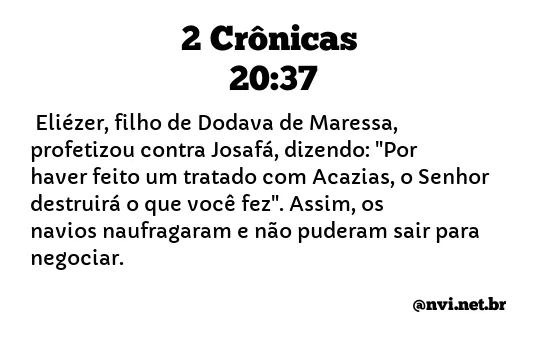 2 Crônicas
20:37

Eliézer, filho de Dodava de Maressa, profetizou contra Josafá, dizendo: "Por haver feito um tratado com Acazias, o Senhor destruirá o que você fez". Assim, os navios naufragaram e não puderam sair para negociar.

@nvi.net.br